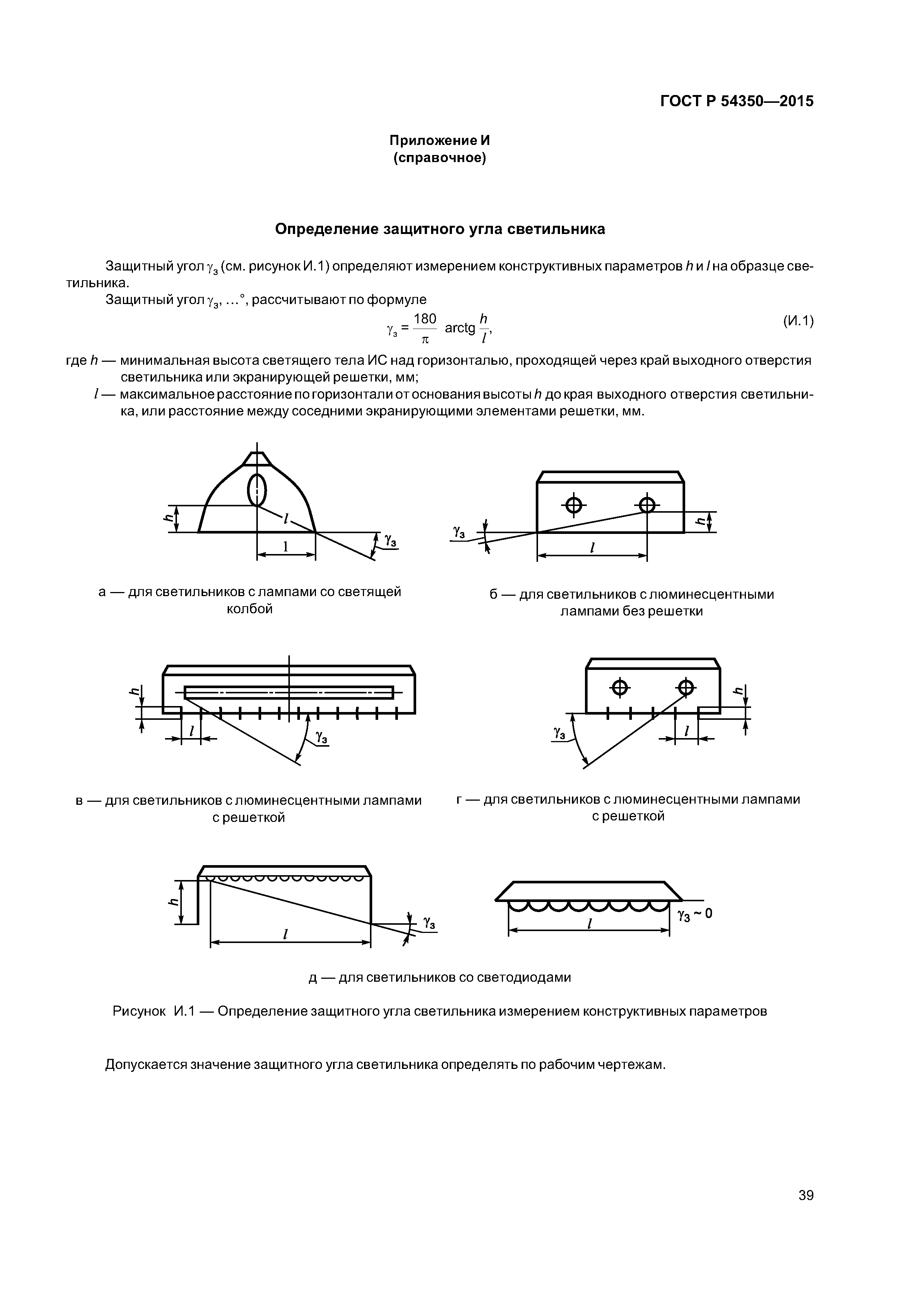 ГОСТ Р 54350—2015

Приложение И
(справочное)

Определение защитного угла светильника

Защитный угол $\gamma_з$ (см. рисунок И.1) определяют измерением конструктивных параметров $h$ и $l$ на образце светильника.

Защитный угол $\gamma_з$, ...°, рассчитывают по формуле

$\gamma_з = \frac{180}{\pi} \text{ arctg } \frac{h}{l}$, (И.1)

где $h$ — минимальная высота светящего тела ИС над горизонталью, проходящей через край выходного отверстия светильника или экранирующей решетки, мм;

$l$ — максимальное расстояние по горизонтали от основания высоты $h$ до края выходного отверстия светильника, или расстояние между соседними экранирующими элементами решетки, мм.

$h$
$l$
l
$\gamma_з$

а — для светильников с лампами со светящей колбой

$\gamma_з$
$l$
$h$

б — для светильников с люминесцентными лампами без решетки

$h$
$l$
$\gamma_з$

в — для светильников с люминесцентными лампами с решеткой

$\gamma_з$
$l$
$h$

г — для светильников с люминесцентными лампами с решеткой

$h$
$l$
$\gamma_з$

$l$
$\gamma_з \sim 0$

д — для светильников со светодиодами

Рисунок И.1 — Определение защитного угла светильника измерением конструктивных параметров

Допускается значение защитного угла светильника определять по рабочим чертежам.

39